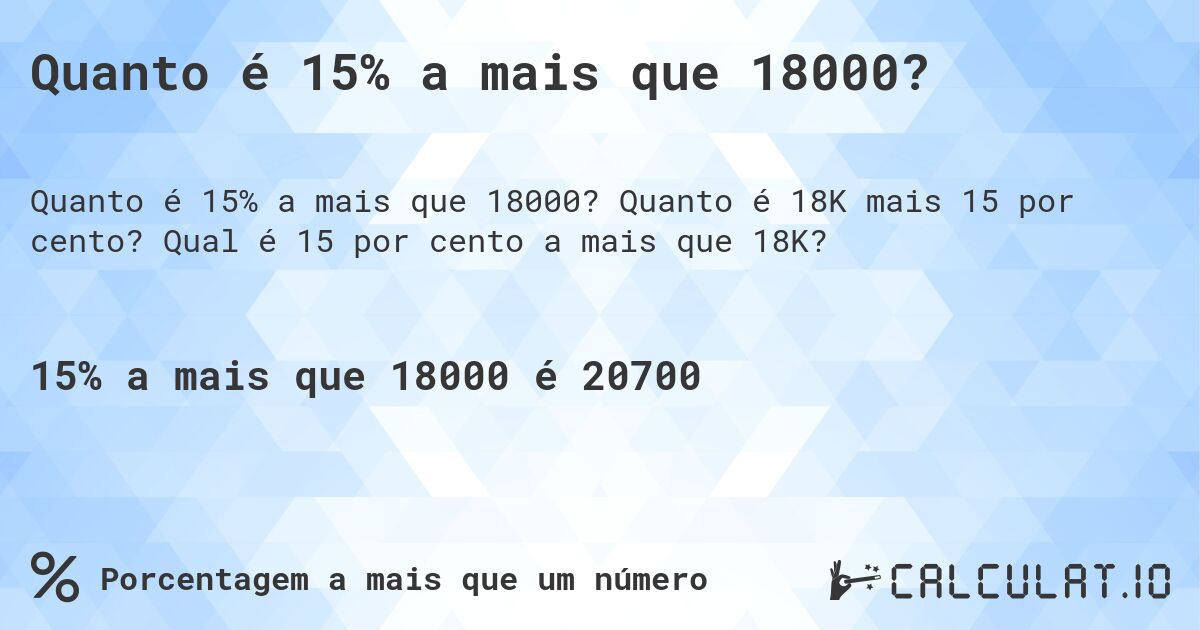 Quanto é 15% a mais que 18000?

Quanto é 15% a mais que 18000? Quanto é 18K mais 15 por cento? Qual é 15 por cento a mais que 18K?

15% a mais que 18000 é 20700

% Porcentagem a mais que um número

CALCULAT.IO